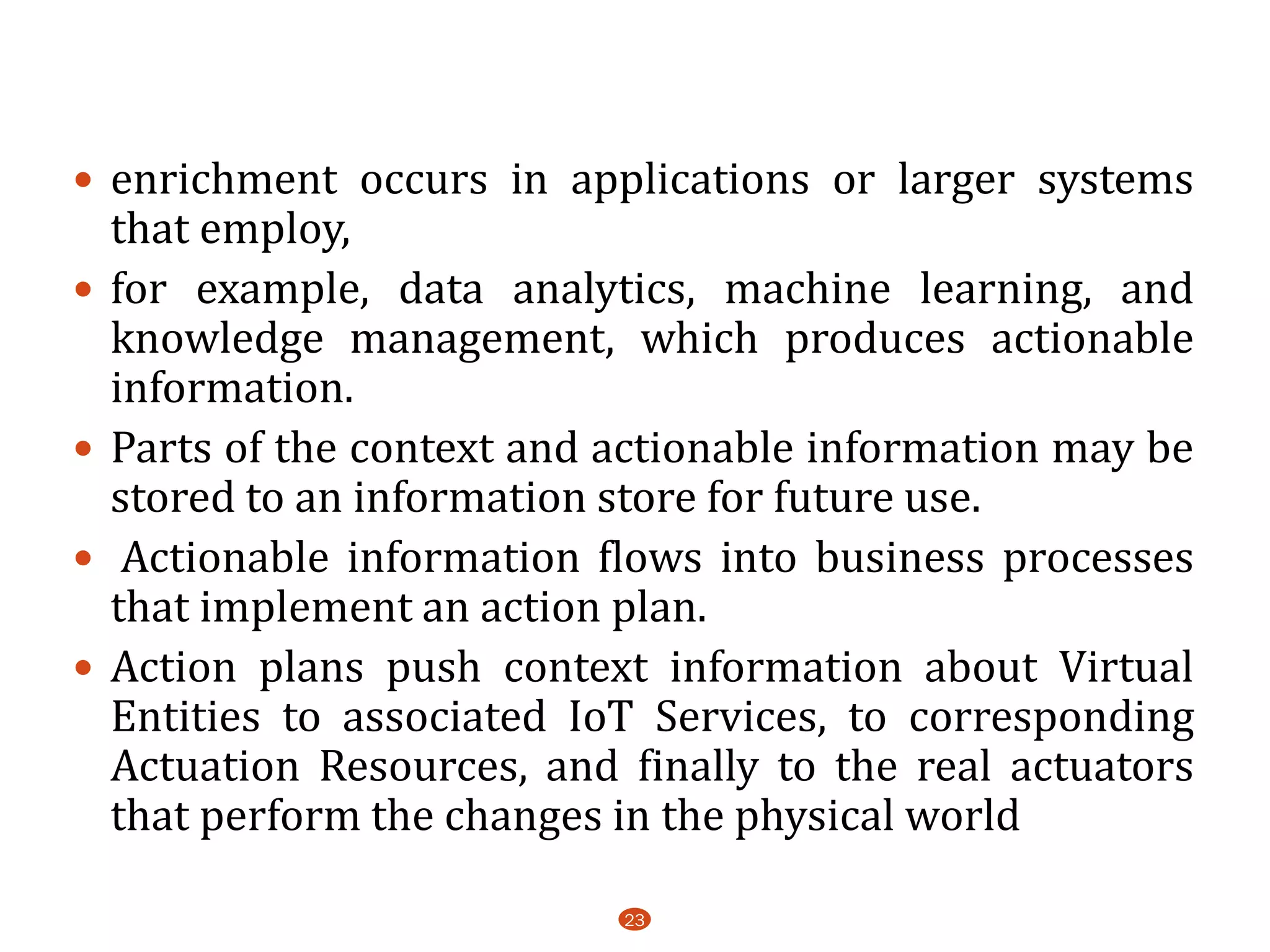 • enrichment occurs in applications or larger systems that employ,

• for example, data analytics, machine learning, and knowledge management, which produces actionable information.

• Parts of the context and actionable information may be stored to an information store for future use.

• Actionable information flows into business processes that implement an action plan.

• Action plans push context information about Virtual Entities to associated IoT Services, to corresponding Actuation Resources, and finally to the real actuators that perform the changes in the physical world

23